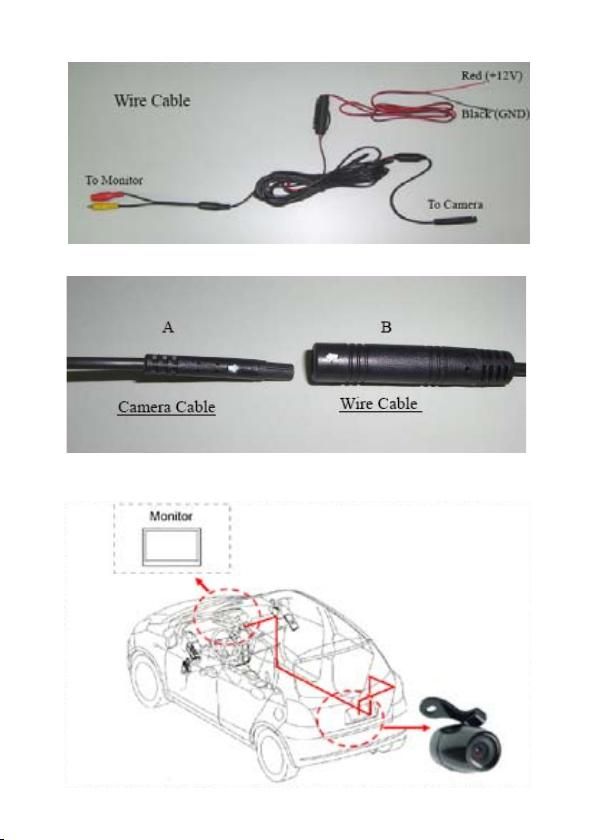 Wire Cable

Red (+12V)

Black (GND)

To Monitor

To Camera

A

B

Camera Cable

Wire Cable

Monitor